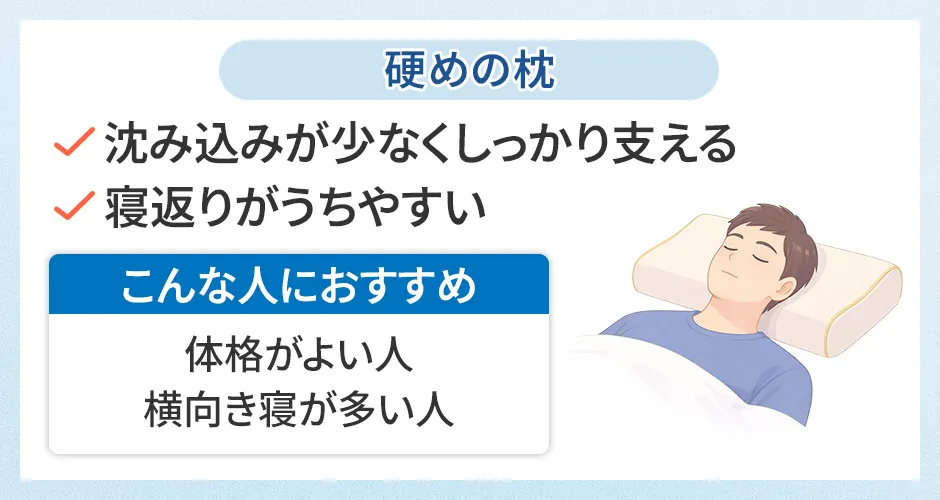 硬めの枕

✓ 沈み込みが少なくしっかり支える
✓ 寝返りがうちやすい

こんな人におすすめ

体格がよい人
横向き寝が多い人